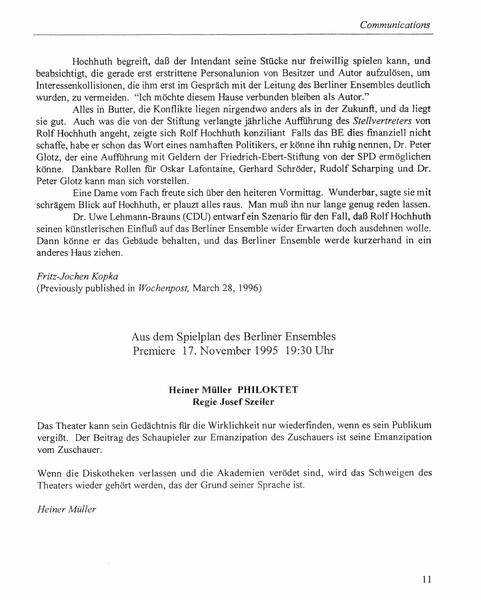 Communications

Hochhuth begreift, daß der Intendant seine Stücke nur freiwillig spielen kann, und beabsichtigt, die gerade erst erstrittene Personalunion von Besitzer und Autor aufzulösen, um Interessenkollisionen, die ihm erst im Gespräch mit der Leitung des Berliner Ensembles deutlich wurden, zu vermeiden. "Ich möchte diesem Hause verbunden bleiben als Autor."

Alles in Butter, die Konflikte liegen nirgendwo anders als in der Zukunft, und da liegt sie gut. Auch was die von der Stiftung verlangte jährliche Aufführung des Stellvertreters von Rolf Hochhuth angeht, zeigte sich Rolf Hochhuth konziliant Falls das BE dies finanziell nicht schaffe, habe er schon das Wort eines namhaften Politikers, er könne ihn ruhig nennen, Dr. Peter Glotz, der eine Aufführung mit Geldern der Friedrich-Ebert-Stiftung von der SPD ermöglichen könne. Dankbare Rollen für Oskar Lafontaine, Gerhard Schröder, Rudolf Scharping und Dr. Peter Glotz kann man sich vorstellen.

Eine Dame vom Fach freute sich über den heiteren Vormittag. Wunderbar, sagte sie mit schrägem Blick auf Hochhuth, er plauzt alles raus. Man muß ihn nur lange genug reden lassen.

Dr. Uwe Lehmann-Brauns (CDU) entwarf ein Szenario für den Fall, daß Rolf Hochhuth seinen künstlerischen Einfluß auf das Berliner Ensemble wider Erwarten doch ausdehnen wolle. Dann könne er das Gebäude behalten, und das Berliner Ensemble werde kurzerhand in ein anderes Haus ziehen.

Fritz-Jochen Kopka
(Previously published in Wochenpost, March 28, 1996)

Aus dem Spielplan des Berliner Ensembles
Premiere 17. November 1995 19:30 Uhr

Heiner Müller PHILOKTET
Regie Josef Szeiler

Das Theater kann sein Gedächtnis für die Wirklichkeit nur wiederfinden, wenn es sein Publikum vergißt. Der Beitrag des Schaupieler zur Emanzipation des Zuschauers ist seine Emanzipation vom Zuschauer.

Wenn die Diskotheken verlassen und die Akademien verödet sind, wird das Schweigen des Theaters wieder gehört werden, das der Grund seiner Sprache ist.

Heiner Müller

11